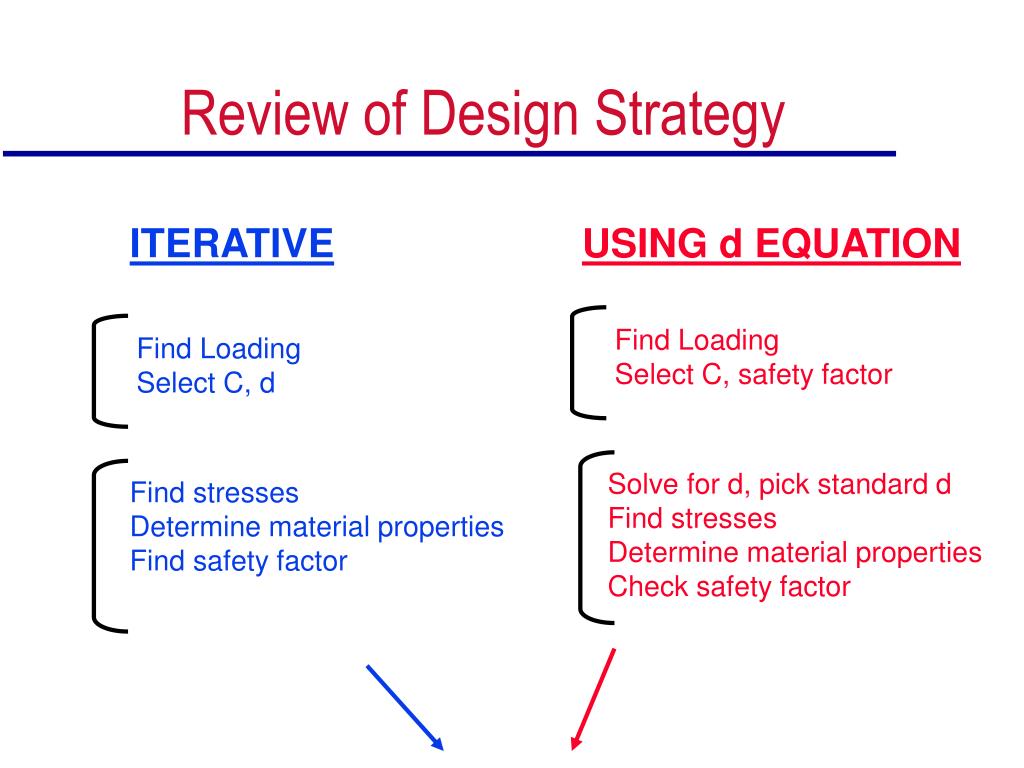 Review of Design Strategy

ITERATIVE

Find Loading
Select C, d

Find stresses
Determine material properties
Find safety factor

USING d EQUATION

Find Loading
Select C, safety factor

Solve for d, pick standard d
Find stresses
Determine material properties
Check safety factor